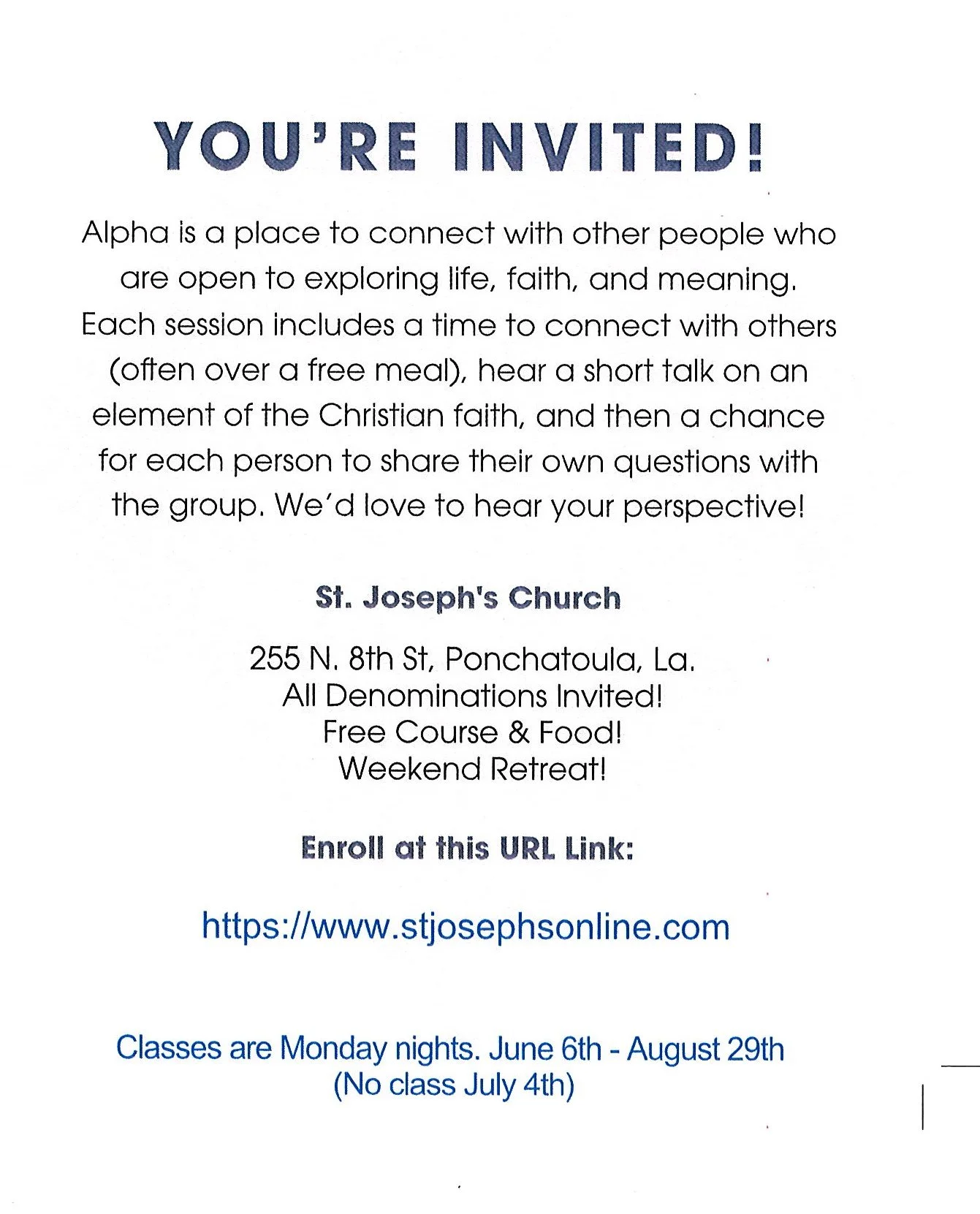 YOU'RE INVITED!

Alpha is a place to connect with other people who are open to exploring life, faith, and meaning. Each session includes a time to connect with others (often over a free meal), hear a short talk on an element of the Christian faith, and then a chance for each person to share their own questions with the group. We'd love to hear your perspective!

St. Joseph's Church

255 N. 8th St, Ponchatoula, La.
All Denominations Invited!
Free Course & Food!
Weekend Retreat!

Enroll at this URL Link:

https://www.stjosephsonline.com

Classes are Monday nights. June 6th - August 29th
(No class July 4th)